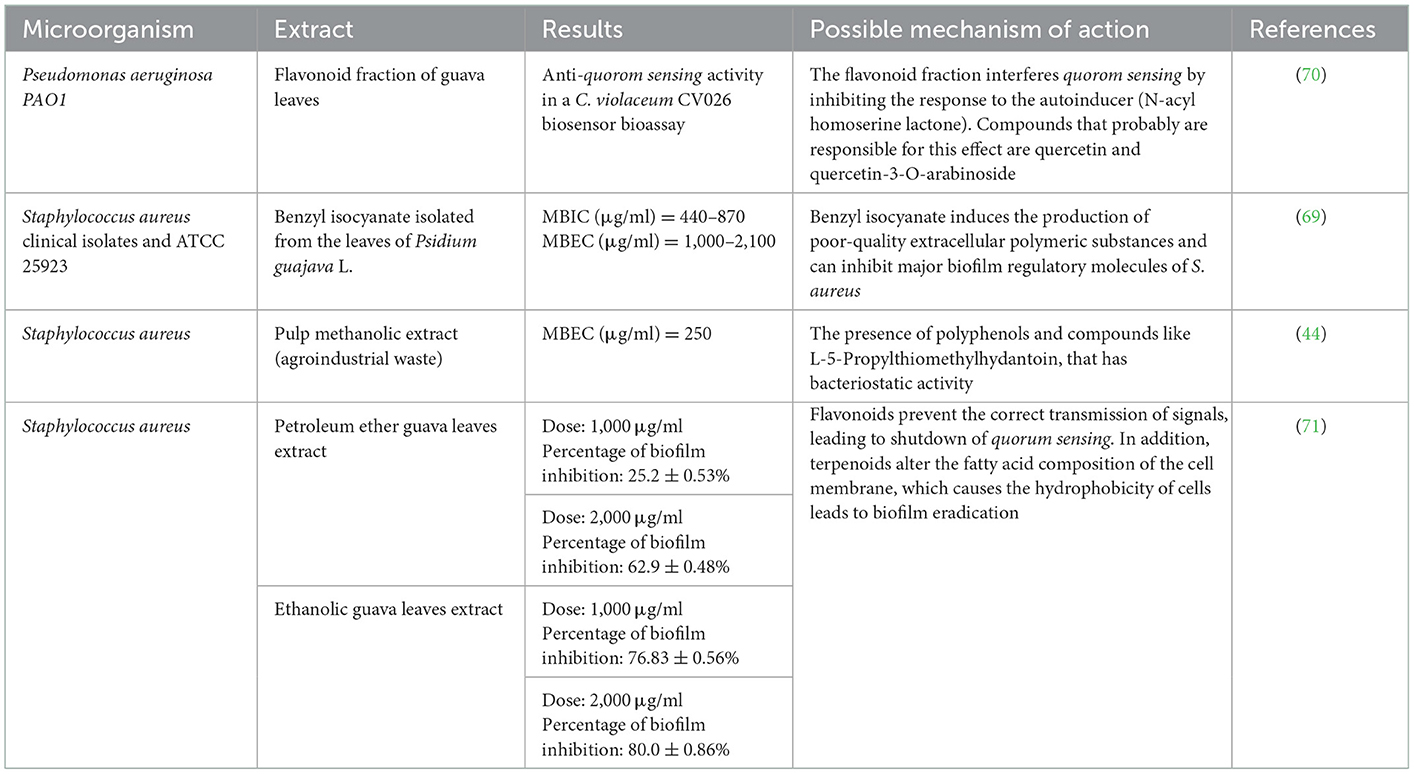 | Microorganism | Extract | Results | Possible mechanism of action | References |
|---|---|---|---|---|
| Pseudomonas aeruginosa PAO1 | Flavonoid fraction of guava leaves | Anti-quorom sensing activity in a C. violaceum CV026 biosensor bioassay | The flavonoid fraction interferes quorom sensing by inhibiting the response to the autoinducer (N-acyl homoserine lactone). Compounds that probably are responsible for this effect are quercetin and quercetin-3-O-arabinoside | (70) |
| Staphylococcus aureus clinical isolates and ATCC 25923 | Benzyl isocyanate isolated from the leaves of Psidium guajava L. | MBIC (μg/ml) = 440–870 MBEC (μg/ml) = 1,000–2,100 | Benzyl isocyanate induces the production of poor-quality extracellular polymeric substances and can inhibit major biofilm regulatory molecules of S. aureus | (69) |
| Staphylococcus aureus | Pulp methanolic extract (agroindustrial waste) | MBEC (μg/ml) = 250 | The presence of polyphenols and compounds like L-5-Propylthiomethylhydantoin, that has bacteriostatic activity | (44) |
| Staphylococcus aureus | Petroleum ether guava leaves extract | Dose: 1,000 μg/ml Percentage of biofilm inhibition: 25.2 ± 0.53% | Flavonoids prevent the correct transmission of signals, leading to shutdown of quorum sensing. In addition, terpenoids alter the fatty acid composition of the cell membrane, which causes the hydrophobicity of cells leads to biofilm eradication | (71) |
| | | Dose: 2,000 μg/ml Percentage of biofilm inhibition: 62.9 ± 0.48% | | |
| | Ethanolic guava leaves extract | Dose: 1,000 μg/ml Percentage of biofilm inhibition: 76.83 ± 0.56% | | |
| | | Dose: 2,000 μg/ml Percentage of biofilm inhibition: 80.0 ± 0.86% | | |